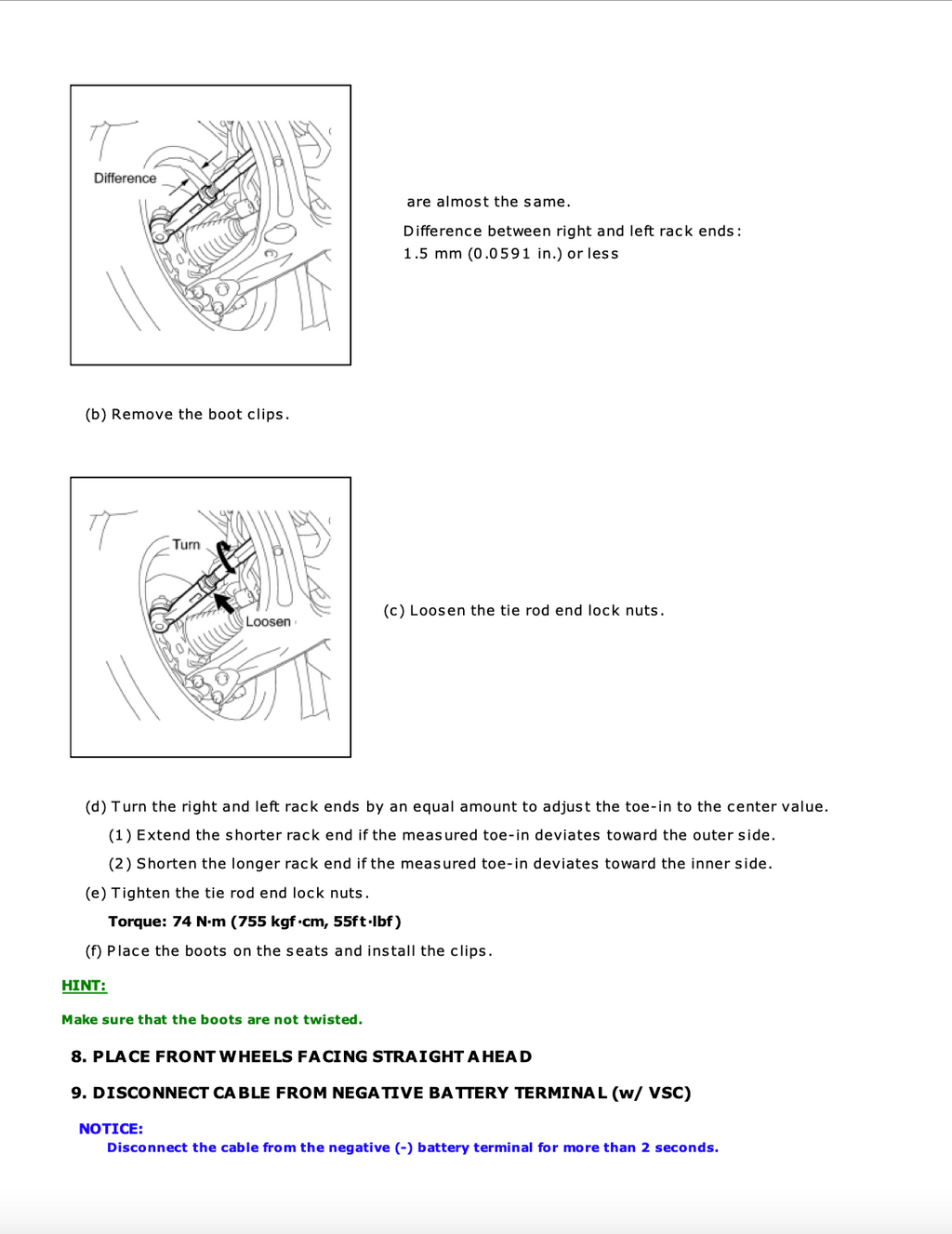 Difference

are almost the same.

Difference between right and left rack ends:
1.5 mm (0.0591 in.) or less

(b) Remove the boot clips.

Turn

Loosen

(c) Loosen the tie rod end lock nuts.

(d) Turn the right and left rack ends by an equal amount to adjust the toe-in to the center value.

(1) Extend the shorter rack end if the measured toe-in deviates toward the outer side.

(2) Shorten the longer rack end if the measured toe-in deviates toward the inner side.

(e) Tighten the tie rod end lock nuts.

Torque: 74 N·m (755 kgf·cm, 55ft·lbf)

(f) Place the boots on the seats and install the clips.

HINT:

Make sure that the boots are not twisted.

8. PLACE FRONT WHEELS FACING STRAIGHT AHEAD

9. DISCONNECT CABLE FROM NEGATIVE BATTERY TERMINAL (w/ VSC)

NOTICE:
Disconnect the cable from the negative (-) battery terminal for more than 2 seconds.